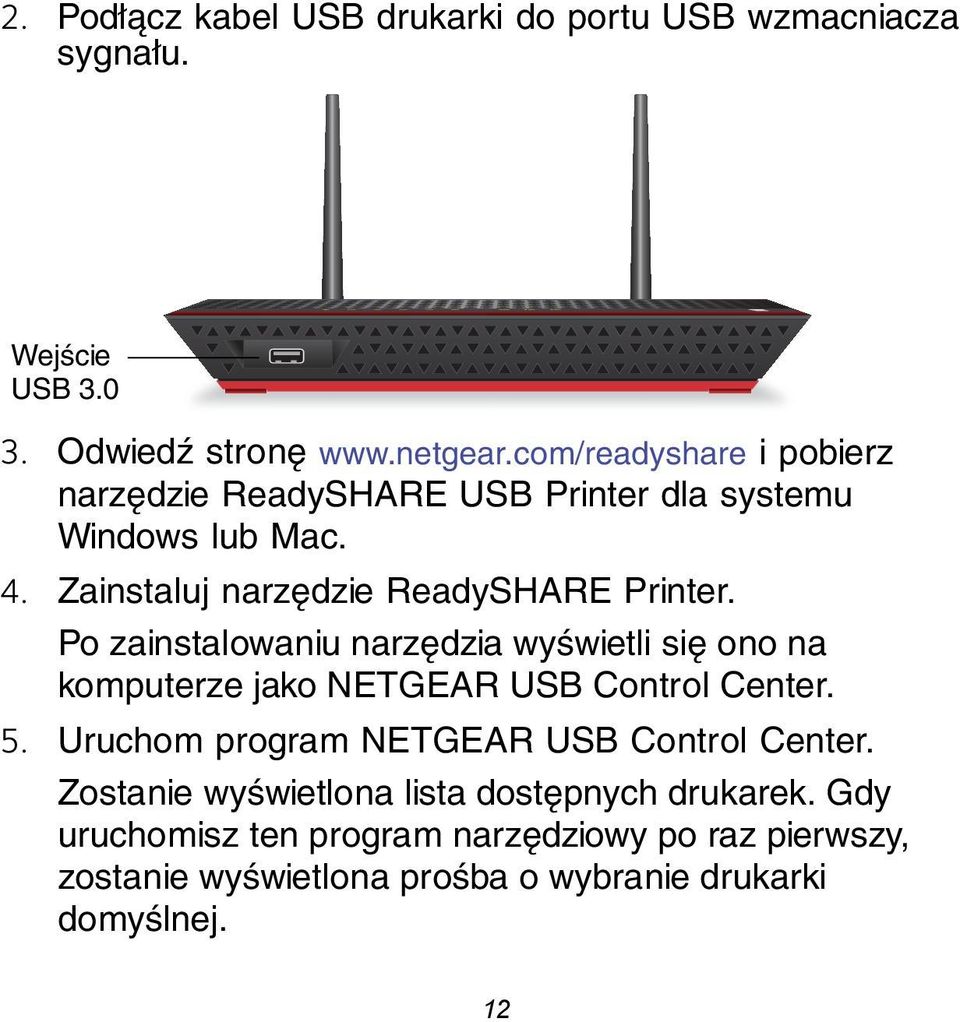 2. Podłącz kabel USB drukarki do portu USB wzmacniacza sygnału.

Wejście USB 3.0

3. Odwiedź stronę www.netgear.com/readyshare i pobierz narzędzie ReadySHARE USB Printer dla systemu Windows lub Mac.

4. Zainstaluj narzędzie ReadySHARE Printer.

Po zainstalowaniu narzędzia wyświetli się ono na komputerze jako NETGEAR USB Control Center.

5. Uruchom program NETGEAR USB Control Center.

Zostanie wyświetlona lista dostępnych drukarek. Gdy uruchomisz ten program narzędziowy po raz pierwszy, zostanie wyświetlona prośba o wybranie drukarki domyślnej.

12